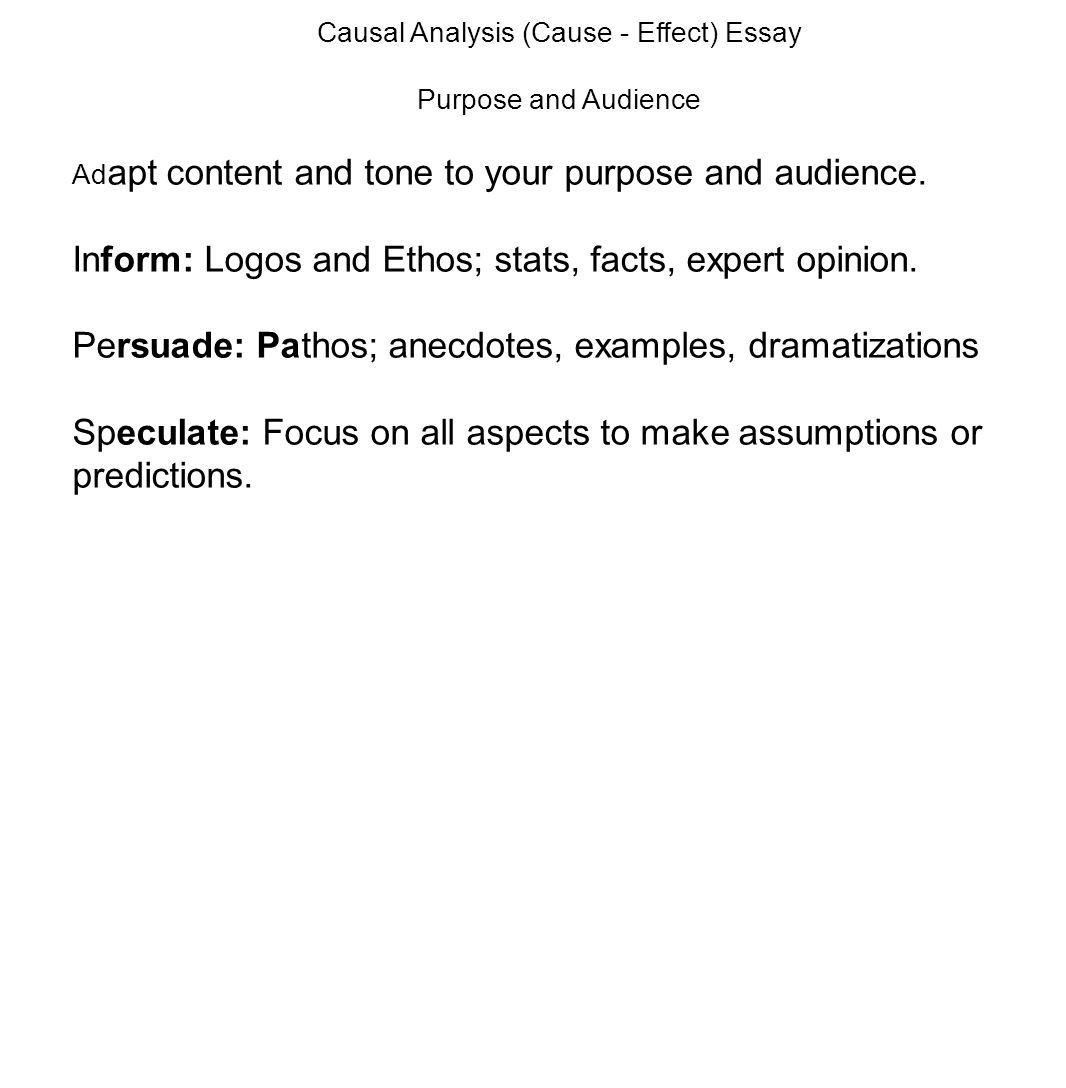 Causal Analysis (Cause - Effect) Essay

Purpose and Audience

Adapt content and tone to your purpose and audience.

Inform: Logos and Ethos; stats, facts, expert opinion.

Persuade: Pathos; anecdotes, examples, dramatizations

Speculate: Focus on all aspects to make assumptions or predictions.